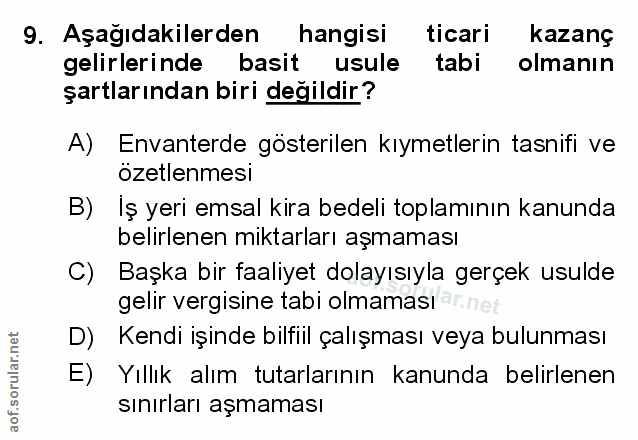 9. Aşağıdakilerden hangisi ticari kazanç gelirlerinde basit usule tabi olmanın şartlarından biri değildir?

A) Envanterde gösterilen kıymetlerin tasnifi ve özetlenmesi

B) İş yeri emsal kira bedeli toplamının kanunda belirlenen miktarları aşmaması

C) Başka bir faaliyet dolayısıyla gerçek usulde gelir vergisine tabi olmaması

D) Kendi işinde bilfiil çalışması veya bulunması

E) Yıllık alım tutarlarının kanunda belirlenen sınırları aşmaması

aof.sorular.net